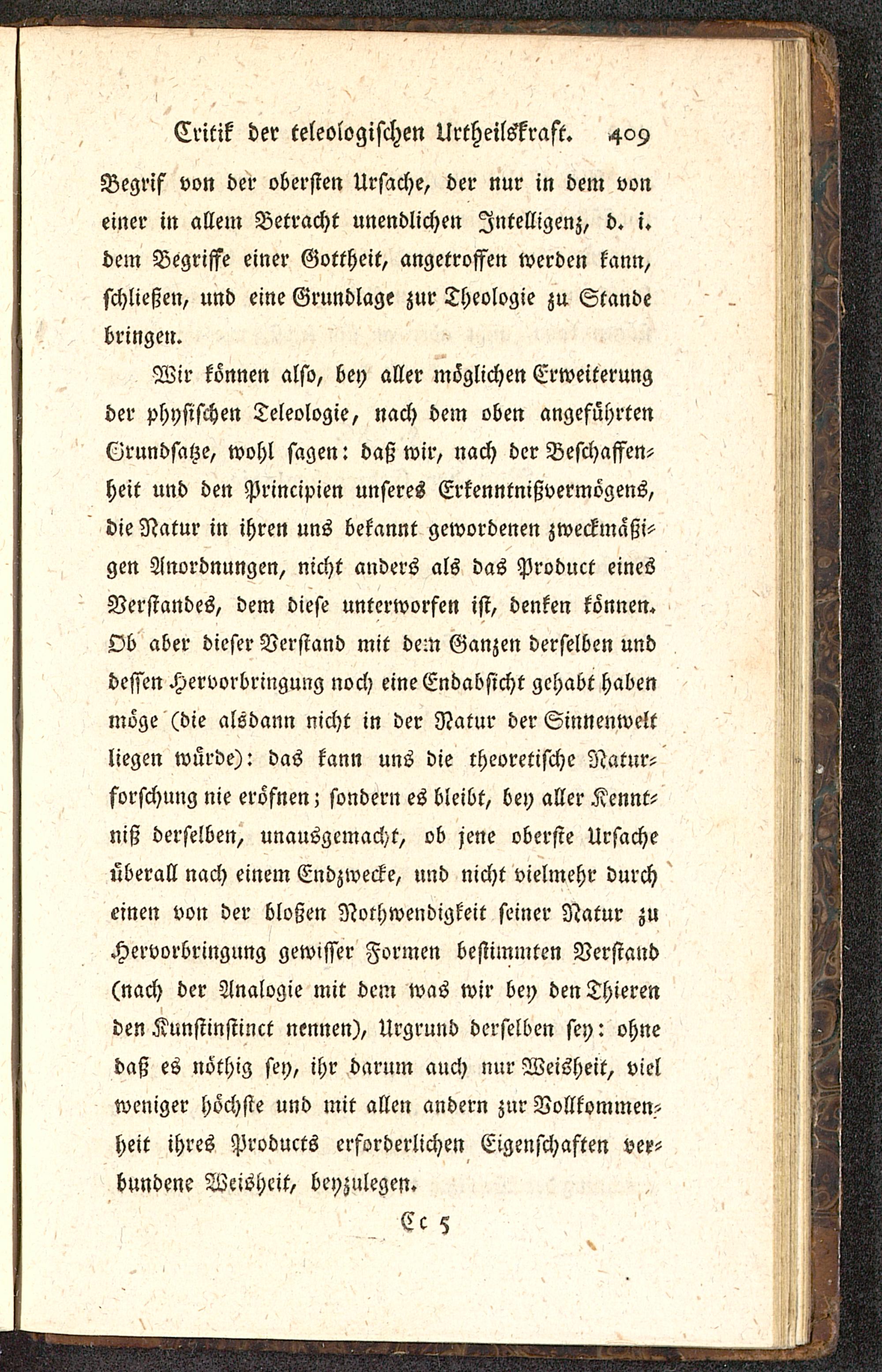 Critik der teleologischen Urtheilskraft. 409

Begrif von der obersten Ursache, der nur in dem von einer in allem Betracht unendlichen Intelligenz, d. i. dem Begriffe einer Gottheit, angetroffen werden kann, schließen, und eine Grundlage zur Theologie zu Stande bringen.

Wir können also, bey aller möglichen Erweiterung der physischen Teleologie, nach dem oben angeführten Grundsatze, wohl sagen: daß wir, nach der Beschaffenheit und den Principien unseres Erkenntnißvermögens, die Natur in ihren uns bekannt gewordenen zweckmäßigen Anordnungen, nicht anders als das Product eines Verstandes, dem diese unterworfen ist, denken können. Ob aber dieser Verstand mit dem Ganzen derselben und dessen Hervorbringung noch eine Endabsicht gehabt haben möge (die alsdann nicht in der Natur der Sinnenwelt liegen würde): das kann uns die theoretische Naturforschung nie eröfnen; sondern es bleibt, bey aller Kenntniß derselben, unausgemacht, ob jene oberste Ursache überall nach einem Endzwecke, und nicht vielmehr durch einen von der bloßen Nothwendigkeit seiner Natur zu Hervorbringung gewisser Formen bestimmten Verstand (nach der Analogie mit dem was wir bey den Thieren den Kunstinstinct nennen), Urgrund derselben sey: ohne daß es nöthig sey, ihr darum auch nur Weisheit, viel weniger höchste und mit allen andern zur Vollkommenheit ihres Products erforderlichen Eigenschaften verbundene Weisheit, beyzulegen.

Cc 5